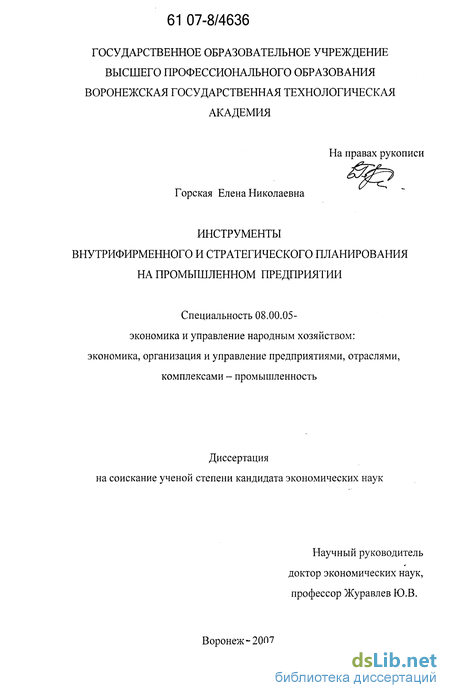 61 07-8/4636

ГОСУДАРСТВЕННОЕ ОБРАЗОВАТЕЛЬНОЕ УЧРЕЖДЕНИЕ ВЫСШЕГО ПРОФЕССИОНАЛЬНОГО ОБРАЗОВАНИЯ ВОРОНЕЖСКАЯ ГОСУДАРСТВЕННАЯ ТЕХНОЛОГИЧЕСКАЯ АКАДЕМИЯ

На правах рукописи

Горская Елена Николаевна

ИНСТРУМЕНТЫ ВНУТРИФИРМЕННОГО И СТРАТЕГИЧЕСКОГО ПЛАНИРОВАНИЯ НА ПРОМЫШЛЕННОМ ПРЕДПРИЯТИИ

Специальность 08.00.05- экономика и управление народным хозяйством: экономика, организация и управление предприятиями, отраслями, комплексами – промышленность

Диссертация на соискание ученой степени кандидата экономических наук

Научный руководитель доктор экономических наук, профессор Журавлев Ю.В.

Воронеж - 2007

dsLib.net
библиотека диссертаций